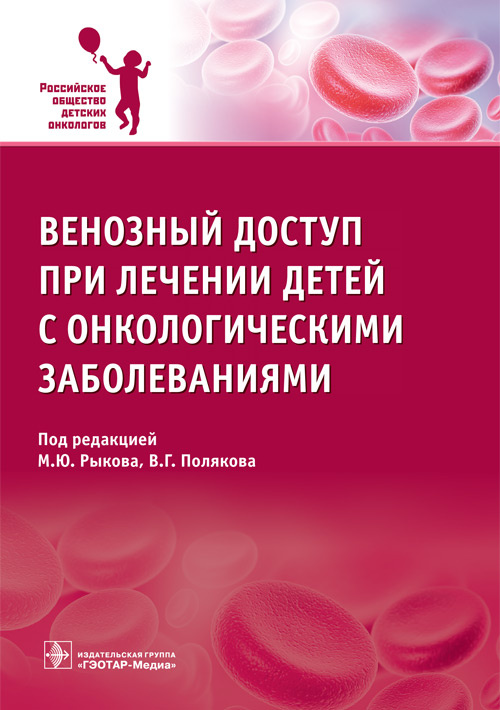 Российское общество детских онкологов

ВЕНОЗНЫЙ ДОСТУП ПРИ ЛЕЧЕНИИ ДЕТЕЙ С ОНКОЛОГИЧЕСКИМИ ЗАБОЛЕВАНИЯМИ

Под редакцией
М.Ю. Рыкова, В.Г. Полякова

ИЗДАТЕЛЬСКАЯ ГРУППА
«ГЭОТАР-Медиа»